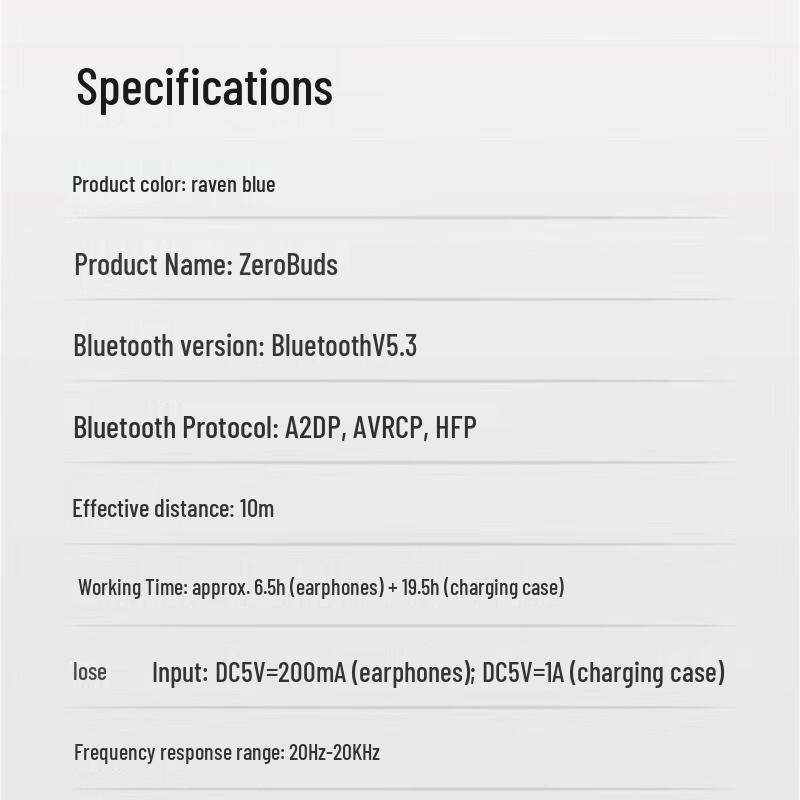 Specifications

Product color: raven blue

Product Name: ZeroBuds

Bluetooth version: BluetoothV5.3

Bluetooth Protocol: A2DP, AVRCP, HFP

Effective distance: 10m

Working Time: approx. 6.5h (earphones) + 19.5h (charging case)

lose Input: DC5V=200mA (earphones); DC5V=1A (charging case)

Frequency response range: 20Hz-20KHz